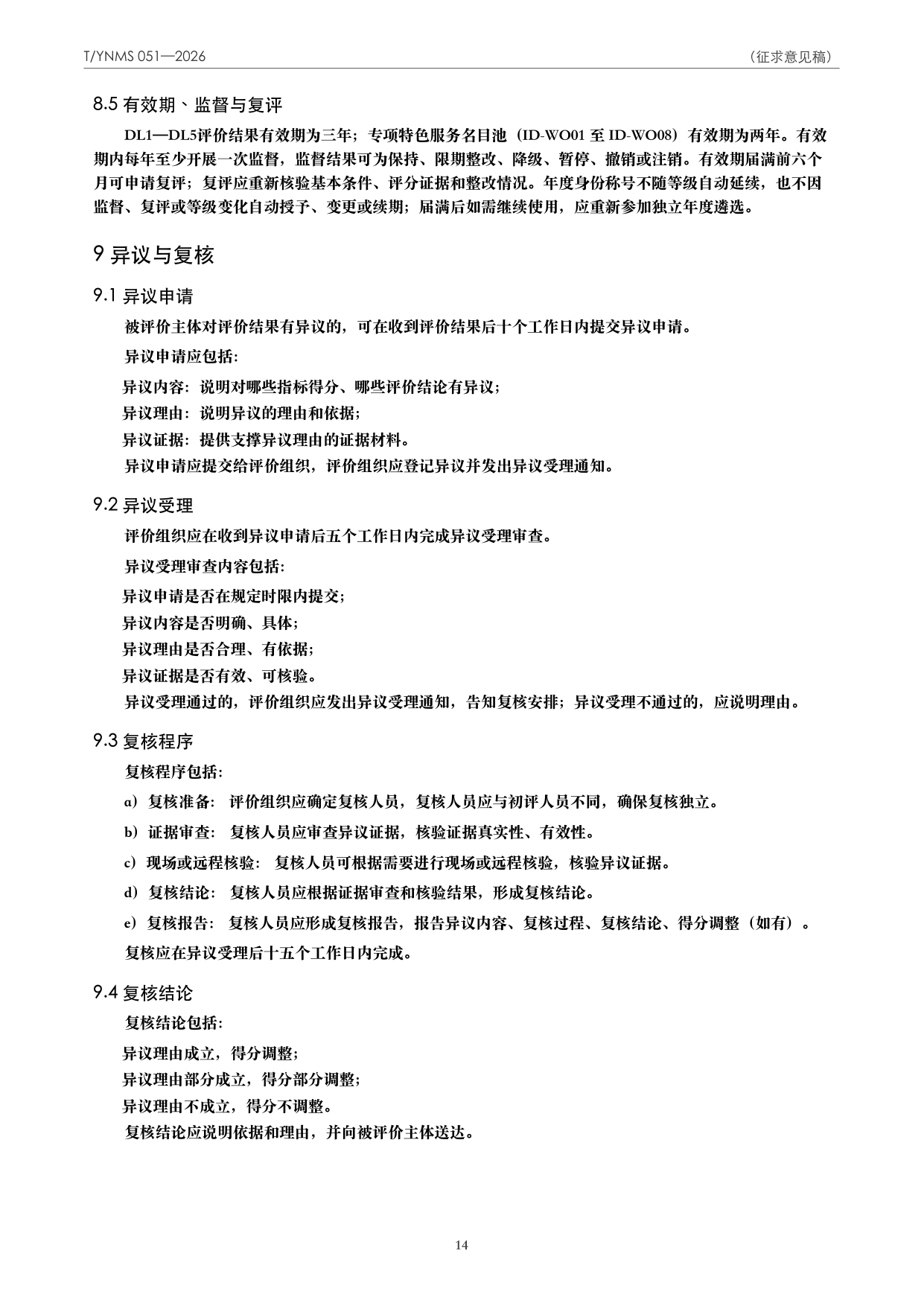 T/YNMS 051—2026

（征求意见稿）

8.5 有效期、监督与复评

DL1—DL5评价结果有效期为三年；专项特色服务名目池（ID-WO01至ID-WO08）有效期为两年。有效期内每年至少开展一次监督，监督结果可为保持、限期整改、降级、暂停、撤销或注销。有效期届满前六个月可申请复评；复评应重新核验基本条件、评分证据和整改情况。年度身份称号不随等级自动延续，也不因监督、复评或等级变化自动授予、变更或续期；届满后如需继续使用，应重新参加独立年度遴选。

9 异议与复核

9.1 异议申请

被评价主体对评价结果有异议的，可在收到评价结果后十个工作日内提交异议申请。

异议申请应包括：

异议内容：说明对哪些指标得分、哪些评价结论有异议；

异议理由：说明异议的理由和依据；

异议证据：提供支撑异议理由的证据材料。

异议申请应提交给评价组织，评价组织应登记异议并发出异议受理通知。

9.2 异议受理

评价组织应在收到异议申请后五个工作日内完成异议受理审查。

异议受理审查内容包括：

异议申请是否在规定时限内提交；

异议内容是否明确、具体；

异议理由是否合理、有依据；

异议证据是否有效、可核验。

异议受理通过的，评价组织应发出异议受理通知，告知复核安排；异议受理不通过的，应说明理由。

9.3 复核程序

复核程序包括：

a）复核准备：评价组织应确定复核人员，复核人员应与初评人员不同，确保复核独立。

b）证据审查：复核人员应审查异议证据，核验证据真实性、有效性。

c）现场或远程核验：复核人员可根据需要进行现场或远程核验，核验异议证据。

d）复核结论：复核人员应根据证据审查和核验结果，形成复核结论。

e）复核报告：复核人员应形成复核报告，报告异议内容、复核过程、复核结论、得分调整（如有）。

复核应在异议受理后十五个工作日内完成。

9.4 复核结论

复核结论包括：

异议理由成立，得分调整；

异议理由部分成立，得分部分调整；

异议理由不成立，得分不调整。

复核结论应说明依据和理由，并向被评价主体送达。

14